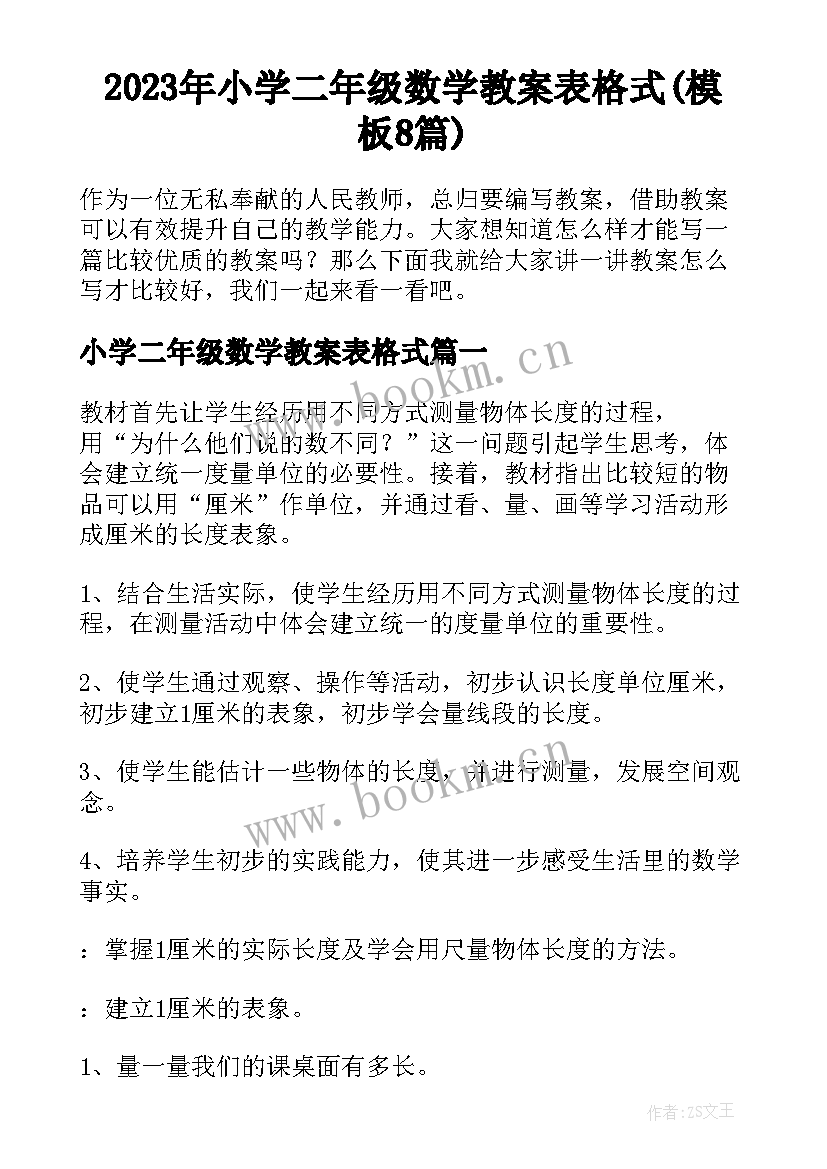 2023年小学二年级数学教案表格式(模板8篇)

作为一位无私奉献的人民教师，总归要编写教案，借助教案可以有效提升自己的教学能力。大家想知道怎么样才能写一篇比较优质的教案吗？那么下面我就给大家讲一讲教案怎么写才比较好，我们一起来看一看吧。

小学二年级数学教案表格式篇一

www.bookm.cn

教材首先让学生经历用不同方式测量物体长度的过程，用“为什么他们说的数不同？”这一问题引起学生思考，体会建立统一度量单位的必要性。接着，教材指出比较短的物品可以用“厘米”作单位，并通过看、量、画等学习活动形成厘米的长度表象。

1、结合生活实际，使学生经历用不同方式测量物体长度的过程，在测量活动中体会建立统一的度量单位的重要性。

2、使学生通过观察、操作等活动，初步认识长度单位厘米，初步建立1厘米的表象，初步学会量线段的长度。

3、使学生能估计一些物体的长度，并进行测量，发展空间观念。

www.bookm.cn

4、培养学生初步的实践能力，使其进一步感受生活里的数学事实。

：掌握1厘米的实际长度及学会用尺量物体长度的方法。

：建立1厘米的表象。

1、量一量我们的课桌面有多长。

作者：ZS文王